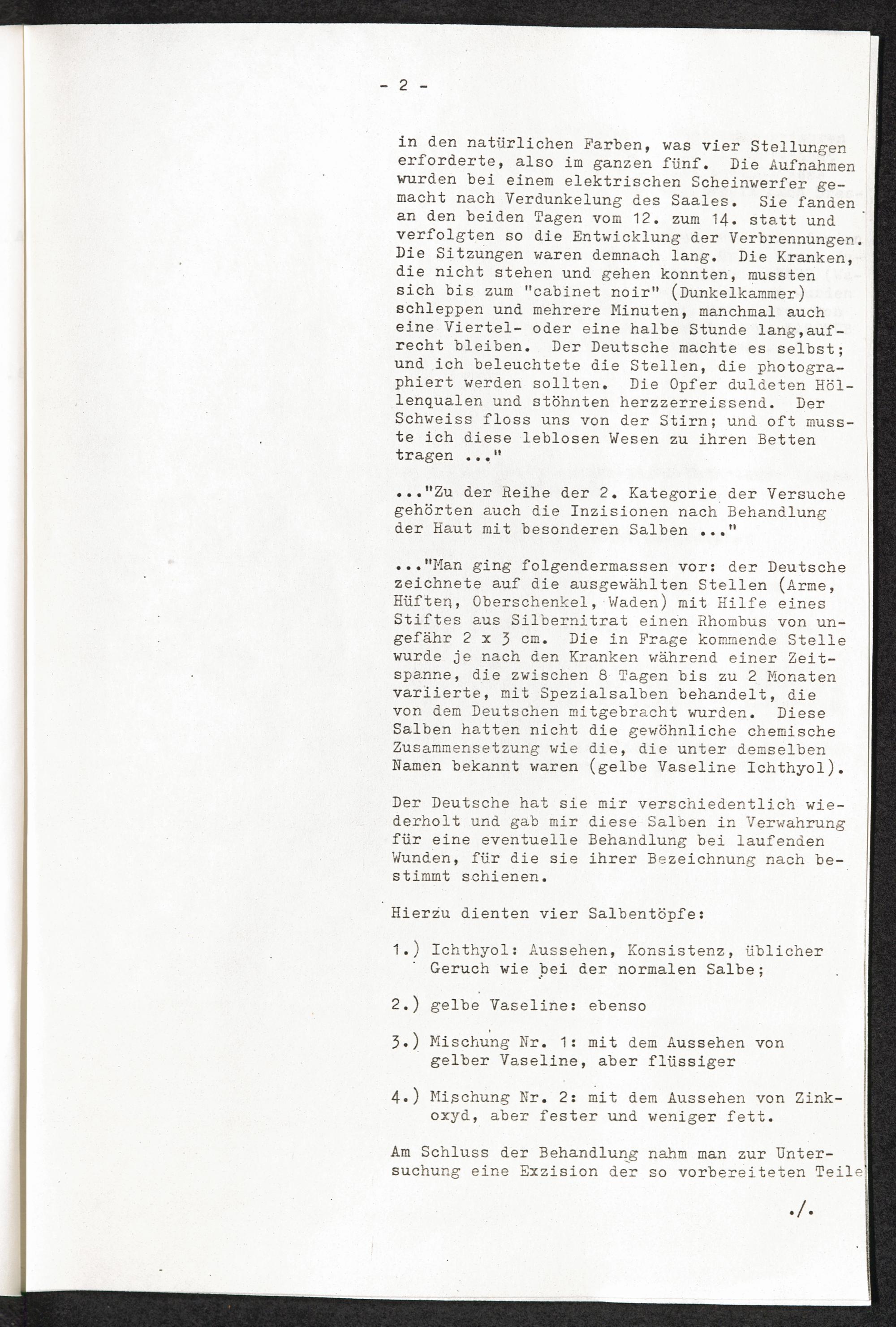 - 2 -

in den natürlichen Farben, was vier Stellungen erforderte, also im ganzen fünf. Die Aufnahmen wurden bei einem elektrischen Scheinwerfer gemacht nach Verdunkelung des Saales. Sie fanden an den beiden Tagen vom 12. zum 14. statt und verfolgten so die Entwicklung der Verbrennungen. Die Sitzungen waren demnach lang. Die Kranken, die nicht stehen und gehen konnten, mussten sich bis zum "cabinet noir" (Dunkelkammer) schleppen und mehrere Minuten, manchmal auch eine Viertel- oder eine halbe Stunde lang,aufrecht bleiben. Der Deutsche machte es selbst; und ich beleuchtete die Stellen, die photographiert werden sollten. Die Opfer duldeten Höllenqualen und stöhnten herzzerreissend. Der Schweiss floss uns von der Stirn; und oft musste ich diese leblosen Wesen zu ihren Betten tragen ..."

..."Zu der Reihe der 2. Kategorie der Versuche gehörten auch die Inzisionen nach Behandlung der Haut mit besonderen Salben ..."

..."Man ging folgendermassen vor: der Deutsche zeichnete auf die ausgewählten Stellen (Arme, Hüften, Oberschenkel, Waden) mit Hilfe eines Stiftes aus Silbernitrat einen Rhombus von ungefähr 2 x 3 cm. Die in Frage kommende Stelle wurde je nach den Kranken während einer Zeitspanne, die zwischen 8 Tagen bis zu 2 Monaten variierte, mit Spezialsalben behandelt, die von dem Deutschen mitgebracht wurden. Diese Salben hatten nicht die gewöhnliche chemische Zusammensetzung wie die, die unter demselben Namen bekannt waren (gelbe Vaseline Ichthyol).

Der Deutsche hat sie mir verschiedentlich wiederholt und gab mir diese Salben in Verwahrung für eine eventuelle Behandlung bei laufenden Wunden, für die sie ihrer Bezeichnung nach bestimmt schienen.

Hierzu dienten vier Salbentöpfe:

1.) Ichthyol: Aussehen, Konsistenz, üblicher Geruch wie bei der normalen Salbe;

2.) gelbe Vaseline: ebenso

3.) Mischung Nr. 1: mit dem Aussehen von gelber Vaseline, aber flüssiger

4.) Mischung Nr. 2: mit dem Aussehen von Zinkoxyd, aber fester und weniger fett.

Am Schluss der Behandlung nahm man zur Untersuchung eine Exzision der so vorbereiteten Teile

./.